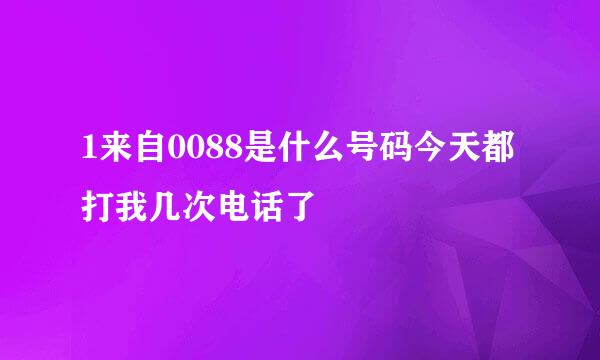 1来自0088是什么号码今天都打我几次电话了